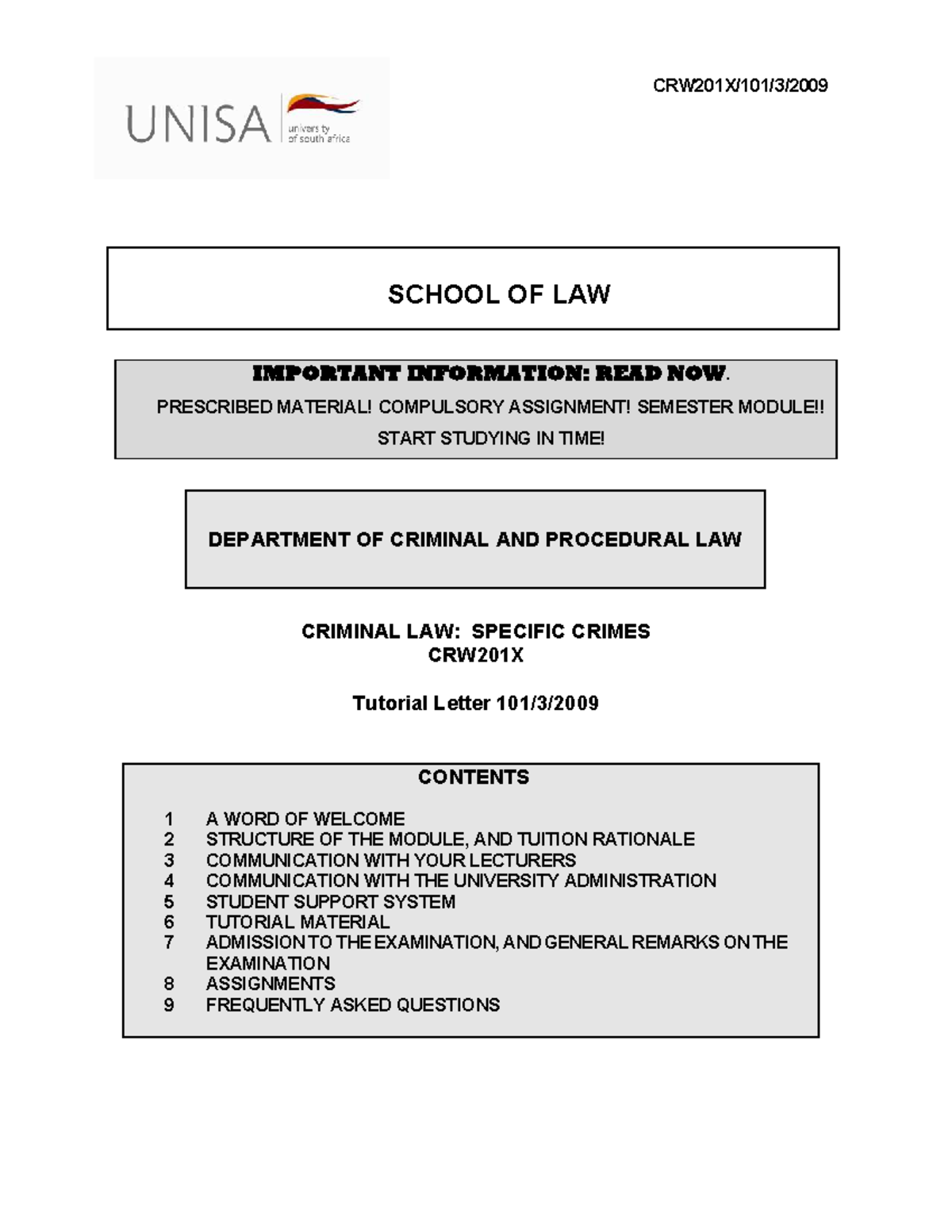 UNISA university of south africa

CRW201X/101/3/2009

SCHOOL OF LAW

IMPORTANT INFORMATION: READ NOW.

PRESCRIBED MATERIAL! COMPULSORY ASSIGNMENT! SEMESTER MODULE!!

START STUDYING IN TIME!

DEPARTMENT OF CRIMINAL AND PROCEDURAL LAW

CRIMINAL LAW: SPECIFIC CRIMES
CRW201X

Tutorial Letter 101/3/2009

CONTENTS

1 A WORD OF WELCOME
2 STRUCTURE OF THE MODULE, AND TUITION RATIONALE
3 COMMUNICATION WITH YOUR LECTURERS
4 COMMUNICATION WITH THE UNIVERSITY ADMINISTRATION
5 STUDENT SUPPORT SYSTEM
6 TUTORIAL MATERIAL
7 ADMISSION TO THE EXAMINATION, AND GENERAL REMARKS ON THE EXAMINATION
8 ASSIGNMENTS
9 FREQUENTLY ASKED QUESTIONS